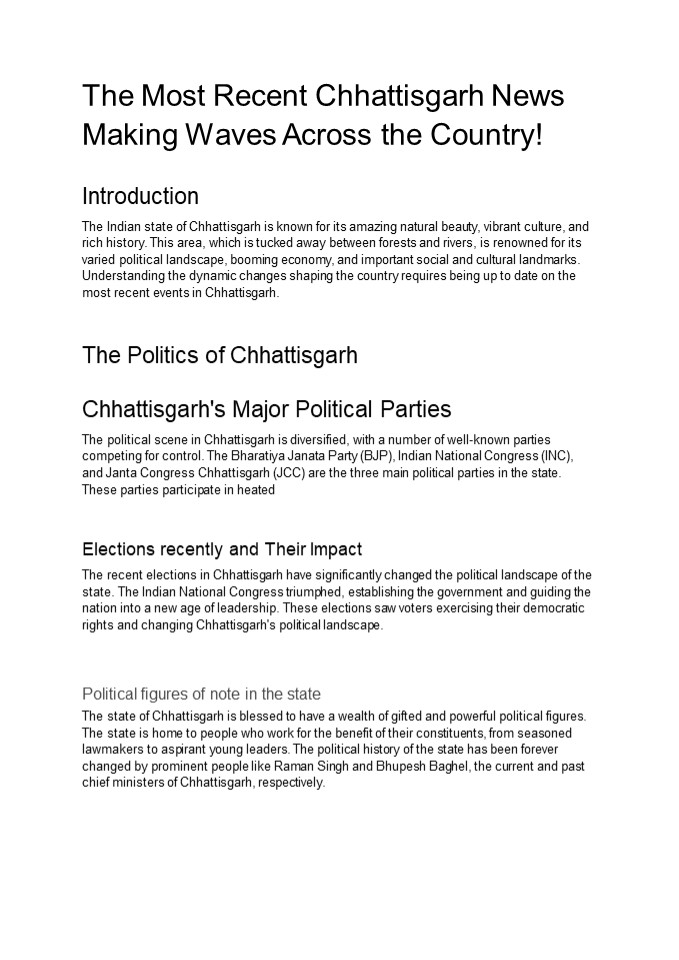 The Most Recent Chhattisgarh News Making Waves Across the Country!

Introduction

The Indian state of Chhattisgarh is known for its amazing natural beauty, vibrant culture, and rich history. This area, which is tucked away between forests and rivers, is renowned for its varied political landscape, booming economy, and important social and cultural landmarks. Understanding the dynamic changes shaping the country requires being up to date on the most recent events in Chhattisgarh.

The Politics of Chhattisgarh

Chhattisgarh's Major Political Parties

The political scene in Chhattisgarh is diversified, with a number of well-known parties competing for control. The Bharatiya Janata Party (BJP), Indian National Congress (INC), and Janta Congress Chhattisgarh (JCC) are the three main political parties in the state. These parties participate in heated

Elections recently and Their Impact

The recent elections in Chhattisgarh have significantly changed the political landscape of the state. The Indian National Congress triumphed, establishing the government and guiding the nation into a new age of leadership. These elections saw voters exercising their democratic rights and changing Chhattisgarh's political landscape.

Political figures of note in the state

The state of Chhattisgarh is blessed to have a wealth of gifted and powerful political figures. The state is home to people who work for the benefit of their constituents, from seasoned lawmakers to aspirant young leaders. The political history of the state has been forever changed by prominent people like Raman Singh and Bhupesh Baghel, the current and past chief ministers of Chhattisgarh, respectively.